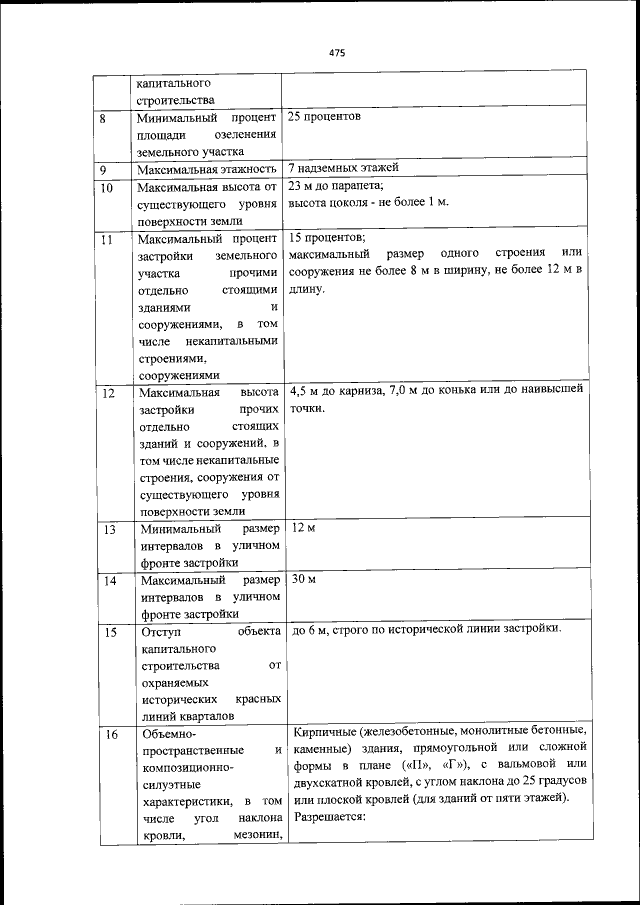 475

| | капитального строительства | |
|---|---|---|
| 8 | Минимальный процент площади озеленения земельного участка | 25 процентов |
| 9 | Максимальная этажность | 7 надземных этажей |
| 10 | Максимальная высота от существующего уровня поверхности земли | 23 м до парапета; высота цоколя - не более 1 м. |
| 11 | Максимальный процент застройки земельного участка прочими отдельно стоящими зданиями и сооружениями, в том числе некапитальными строениями, сооружениями | 15 процентов; максимальный размер одного строения или сооружения не более 8 м в ширину, не более 12 м в длину. |
| 12 | Максимальная высота застройки прочих отдельно стоящих зданий и сооружений, в том числе некапитальные строения, сооружения от существующего уровня поверхности земли | 4,5 м до карниза, 7,0 м до конька или до наивысшей точки. |
| 13 | Минимальный размер интервалов в уличном фронте застройки | 12 м |
| 14 | Максимальный размер интервалов в уличном фронте застройки | 30 м |
| 15 | Отступ объекта капитального строительства от охраняемых исторических красных линий кварталов | до 6 м, строго по исторической линии застройки. |
| 16 | Объемно-пространственные и композиционно-силуэтные характеристики, в том числе угол наклона кровли, мезонин, | Кирпичные (железобетонные, монолитные бетонные, каменные) здания, прямоугольной или сложной формы в плане («П», «Г»), с вальмовой или двухскатной кровлей, с углом наклона до 25 градусов или плоской кровлей (для зданий от пяти этажей). Разрешается: |